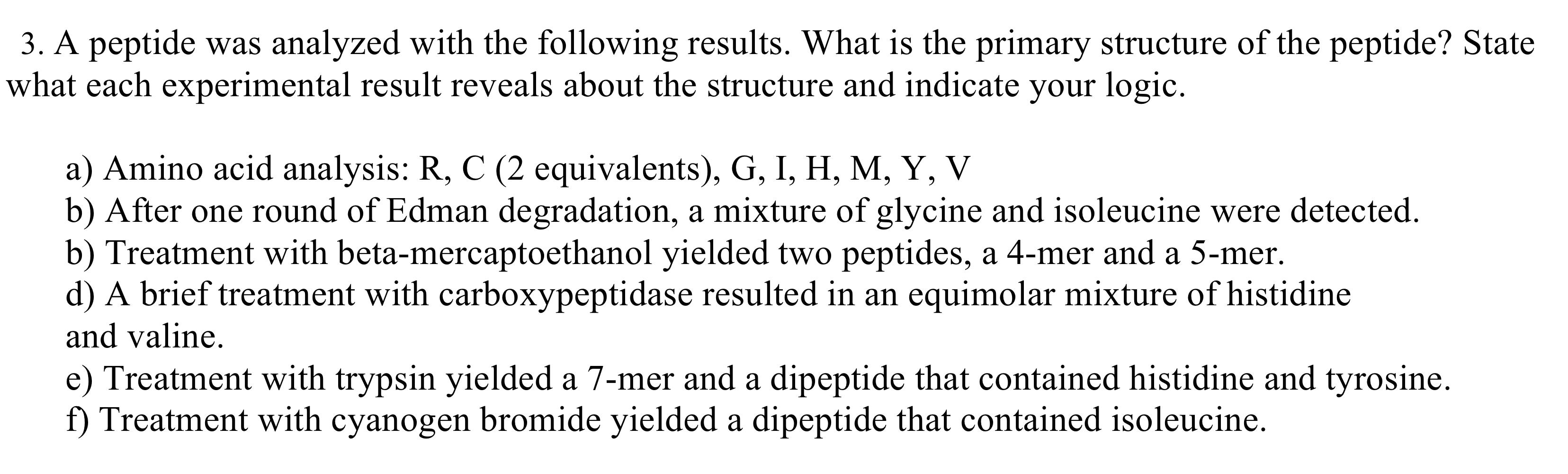 3. A peptide was analyzed with the following results. What is the primary structure of the peptide? State what each experimental result reveals about the structure and indicate your logic.

a) Amino acid analysis: R, C (2 equivalents), G, I, H, M, Y, V
b) After one round of Edman degradation, a mixture of glycine and isoleucine were detected.
b) Treatment with beta-mercaptoethanol yielded two peptides, a 4-mer and a 5-mer.
d) A brief treatment with carboxypeptidase resulted in an equimolar mixture of histidine and valine.
e) Treatment with trypsin yielded a 7-mer and a dipeptide that contained histidine and tyrosine.
f) Treatment with cyanogen bromide yielded a dipeptide that contained isoleucine.